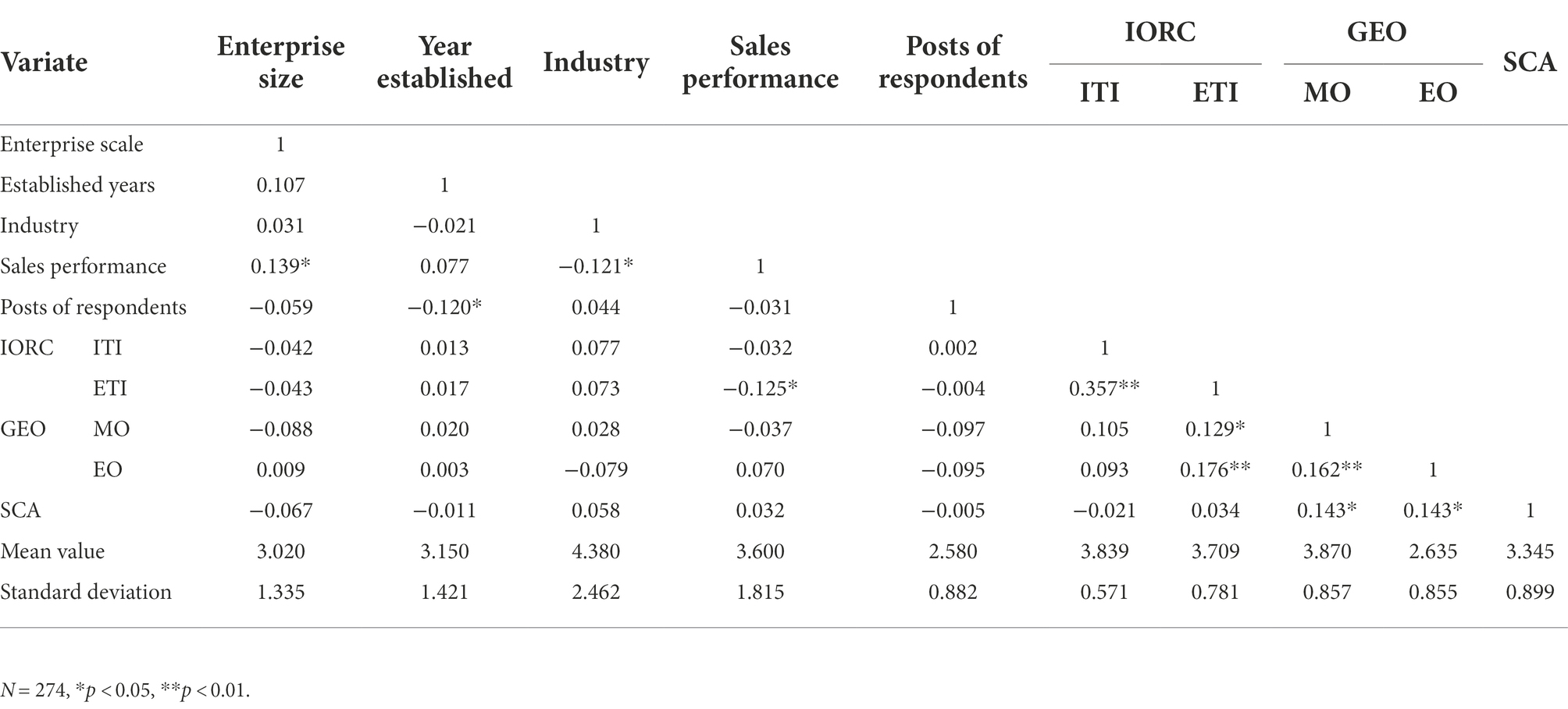 | Variate | | Enterprise size | Year established | Industry | Sales performance | Posts of respondents | IORC ITI | IORC ETI | GEO MO | GEO EO | SCA |
|---|---|---|---|---|---|---|---|---|---|---|---|
| Enterprise scale | | 1 | | | | | | | | | |
| Established years | | 0.107 | 1 | | | | | | | | |
| Industry | | 0.031 | −0.021 | 1 | | | | | | | |
| Sales performance | | 0.139* | 0.077 | −0.121* | 1 | | | | | | |
| Posts of respondents | | −0.059 | −0.120* | 0.044 | −0.031 | 1 | | | | | |
| IORC | ITI | −0.042 | 0.013 | 0.077 | −0.032 | 0.002 | 1 | | | | |
| | ETI | −0.043 | 0.017 | 0.073 | −0.125* | −0.004 | 0.357** | 1 | | | |
| GEO | MO | −0.088 | 0.020 | 0.028 | −0.037 | −0.097 | 0.105 | 0.129* | 1 | | |
| | EO | 0.009 | 0.003 | −0.079 | 0.070 | −0.095 | 0.093 | 0.176** | 0.162** | 1 | |
| SCA | | −0.067 | −0.011 | 0.058 | 0.032 | −0.005 | −0.021 | 0.034 | 0.143* | 0.143* | 1 |
| Mean value | | 3.020 | 3.150 | 4.380 | 3.600 | 2.580 | 3.839 | 3.709 | 3.870 | 2.635 | 3.345 |
| Standard deviation | | 1.335 | 1.421 | 2.462 | 1.815 | 0.882 | 0.571 | 0.781 | 0.857 | 0.855 | 0.899 |

$N = 274$, $*p < 0.05$, $**p < 0.01$.